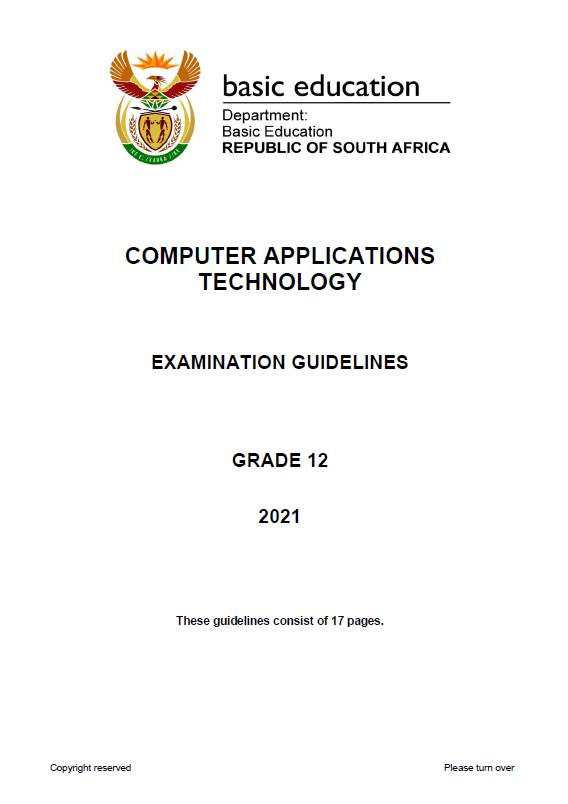 basic education

Department:
Basic Education
REPUBLIC OF SOUTH AFRICA

COMPUTER APPLICATIONS TECHNOLOGY

EXAMINATION GUIDELINES

GRADE 12

2021

These guidelines consist of 17 pages.

Copyright reserved

Please turn over